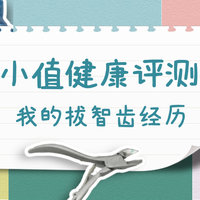 小值健康评测

我的拔智齿经历